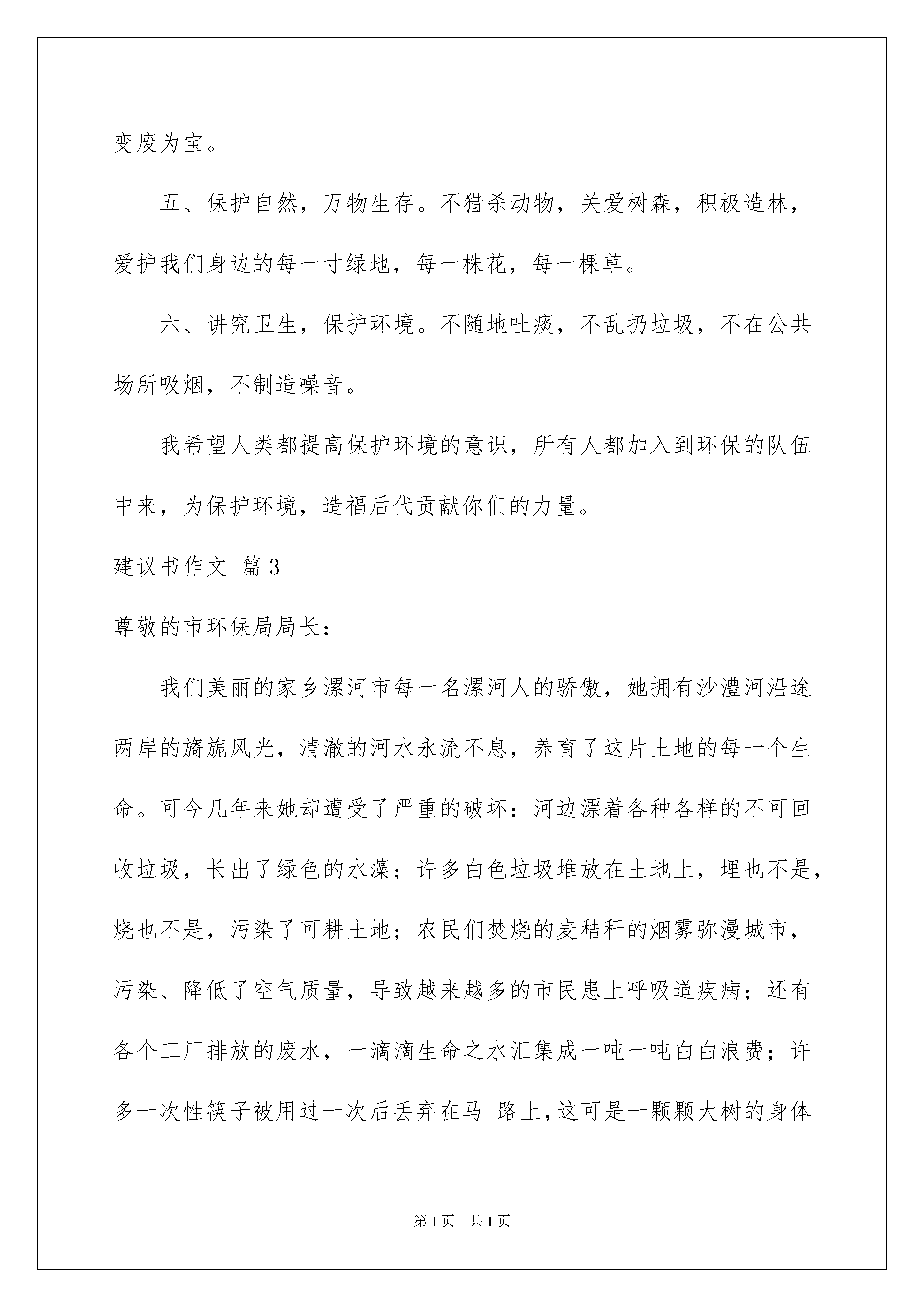 变废为宝。

五、保护自然，万物生存。不猎杀动物，关爱树森，积极造林，爱护我们身边的每一寸绿地，每一株花，每一棵草。

六、讲究卫生，保护环境。不随地吐痰，不乱扔垃圾，不在公共场所吸烟，不制造噪音。

我希望人类都提高保护环境的意识，所有人都加入到环保的队伍中来，为保护环境，造福后代贡献你们的力量。

建议书作文 篇3

尊敬的市环保局局长：

我们美丽的家乡漯河市每一名漯河人的骄傲，她拥有沙澧河沿途两岸的旖旎风光，清澈的河水永流不息，养育了这片土地的每一个生命。可今几年来她却遭受了严重的破坏：河边漂着各种各样的不可回收垃圾，长出了绿色的水藻；许多白色垃圾堆放在土地上，埋也不是，烧也不是，污染了可耕土地；农民们焚烧的麦秸秆的烟雾弥漫城市，污染、降低了空气质量，导致越来越多的市民患上呼吸道疾病；还有各个工厂排放的废水，一滴滴生命之水汇集成一吨一吨白白浪费；许多一次性筷子被用过一次后丢弃在马 路上，这可是一颗颗大树的身体

第1页 共1页